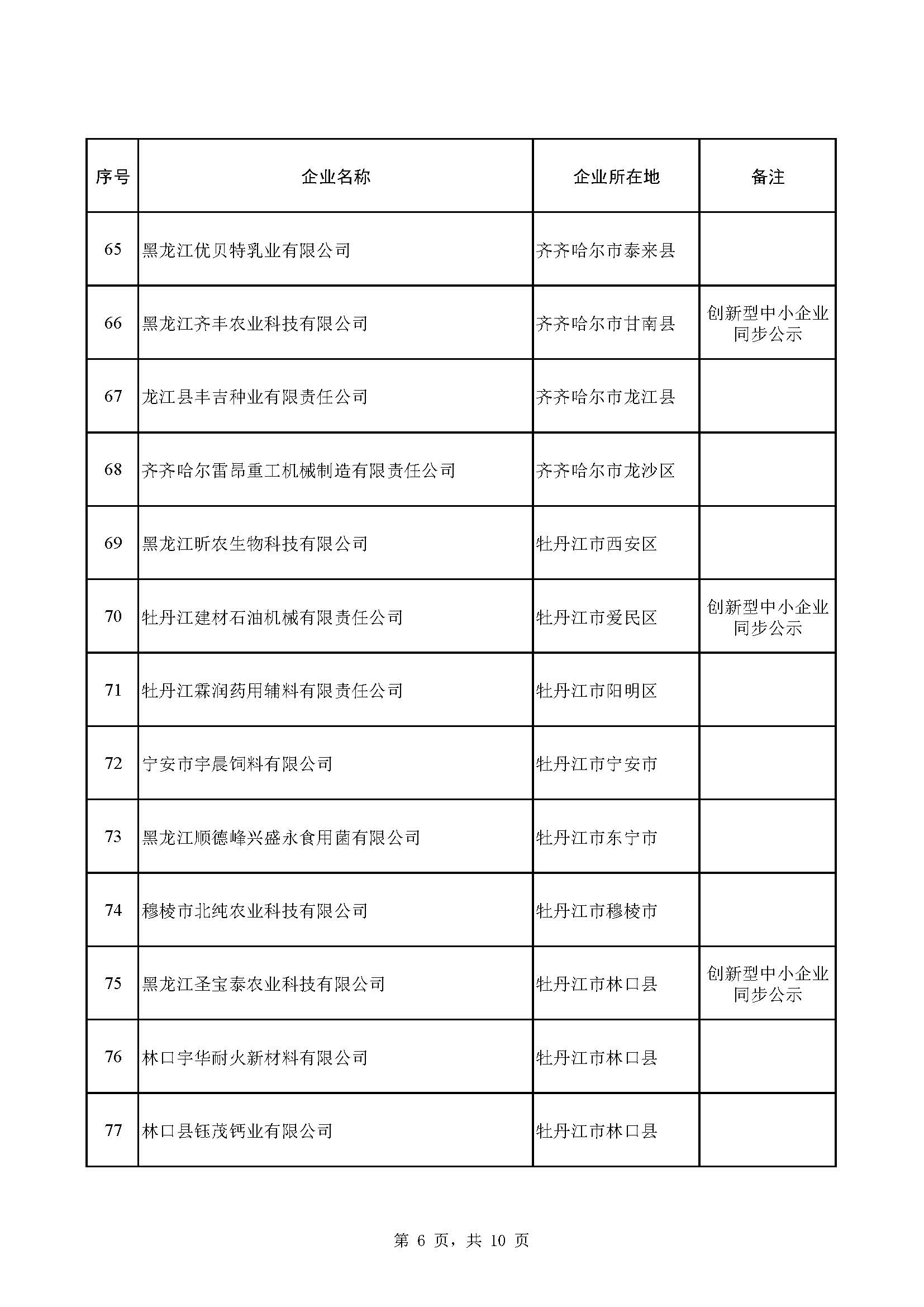 | 序号 | 企业名称 | 企业所在地 | 备注 |
|---|---|---|---|
| 65 | 黑龙江优贝特乳业有限公司 | 齐齐哈尔市泰来县 |  |
| 66 | 黑龙江齐丰农业科技有限公司 | 齐齐哈尔市甘南县 | 创新型中小企业同步公示 |
| 67 | 龙江县丰吉种业有限责任公司 | 齐齐哈尔市龙江县 |  |
| 68 | 齐齐哈尔雷昂重工机械制造有限责任公司 | 齐齐哈尔市龙沙区 |  |
| 69 | 黑龙江昕农生物科技有限公司 | 牡丹江市西安区 |  |
| 70 | 牡丹江建材石油机械有限责任公司 | 牡丹江市爱民区 | 创新型中小企业同步公示 |
| 71 | 牡丹江霖润药用辅料有限责任公司 | 牡丹江市阳明区 |  |
| 72 | 宁安市宇晨饲料有限公司 | 牡丹江市宁安市 |  |
| 73 | 黑龙江顺德峰兴盛永食用菌有限公司 | 牡丹江市东宁市 |  |
| 74 | 穆棱市北纯农业科技有限公司 | 牡丹江市穆棱市 |  |
| 75 | 黑龙江圣宝泰农业科技有限公司 | 牡丹江市林口县 | 创新型中小企业同步公示 |
| 76 | 林口宇华耐火新材料有限公司 | 牡丹江市林口县 |  |
| 77 | 林口县钰茂钙业有限公司 | 牡丹江市林口县 |  |

第6页，共10页